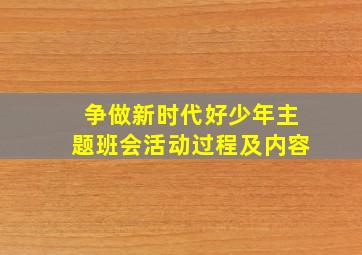 争做新时代好少年主题班会活动过程及内容